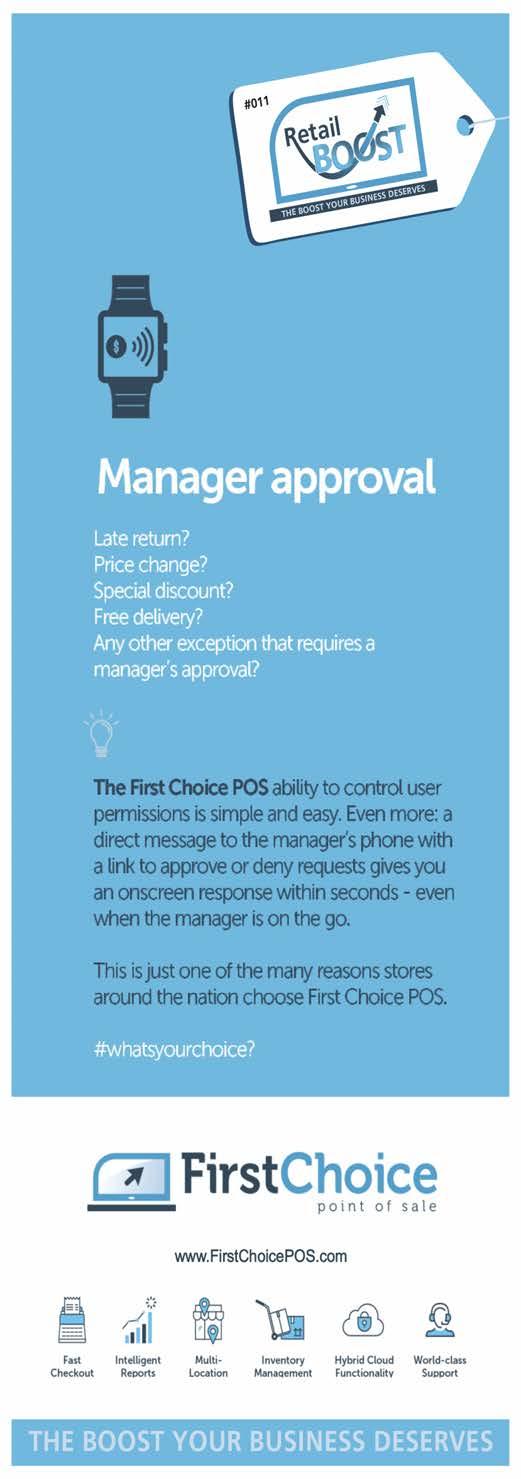 #011

Retail BOOST

THE BOOST YOUR BUSINESS DESERVES

Manager approval

Late return?
Price change?
Special discount?
Free delivery?
Any other exception that requires a manager's approval?

The First Choice POS ability to control user permissions is simple and easy. Even more: a direct message to the manager's phone with a link to approve or deny requests gives you an onscreen response within seconds - even when the manager is on the go.

This is just one of the many reasons stores around the nation choose First Choice POS.

#whatsyourchoice?

FirstChoice
point of sale

www.FirstChoicePOS.com

Fast Checkout

Intelligent Reports

Multi-Location

Inventory Management

Hybrid Cloud Functionality

World-class Support

THE BOOST YOUR BUSINESS DESERVES